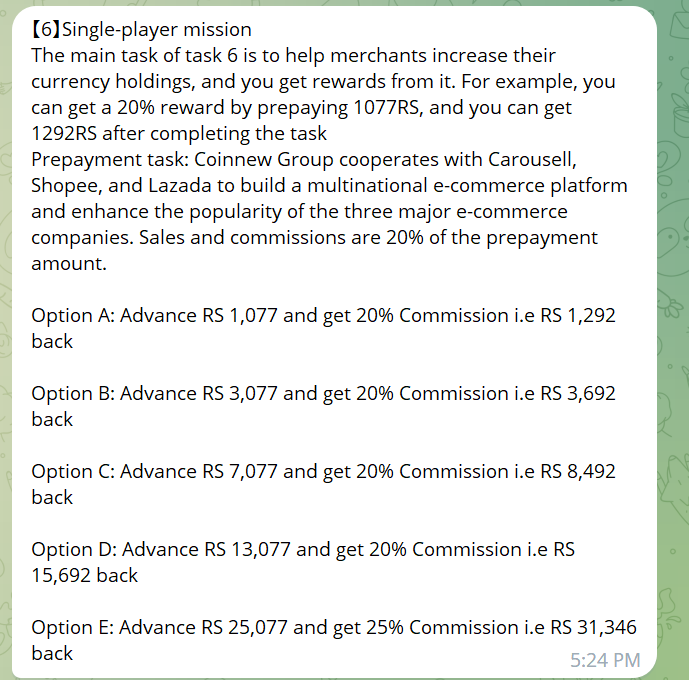 【6】Single-player mission
The main task of task 6 is to help merchants increase their currency holdings, and you get rewards from it. For example, you can get a 20% reward by prepaying 1077RS, and you can get 1292RS after completing the task
Prepayment task: Coinnew Group cooperates with Carousell, Shopee, and Lazada to build a multinational e-commerce platform and enhance the popularity of the three major e-commerce companies. Sales and commissions are 20% of the prepayment amount.

Option A: Advance RS 1,077 and get 20% Commission i.e RS 1,292 back

Option B: Advance RS 3,077 and get 20% Commission i.e RS 3,692 back

Option C: Advance RS 7,077 and get 20% Commission i.e RS 8,492 back

Option D: Advance RS 13,077 and get 20% Commission i.e RS 15,692 back

Option E: Advance RS 25,077 and get 25% Commission i.e RS 31,346 back

5:24 PM